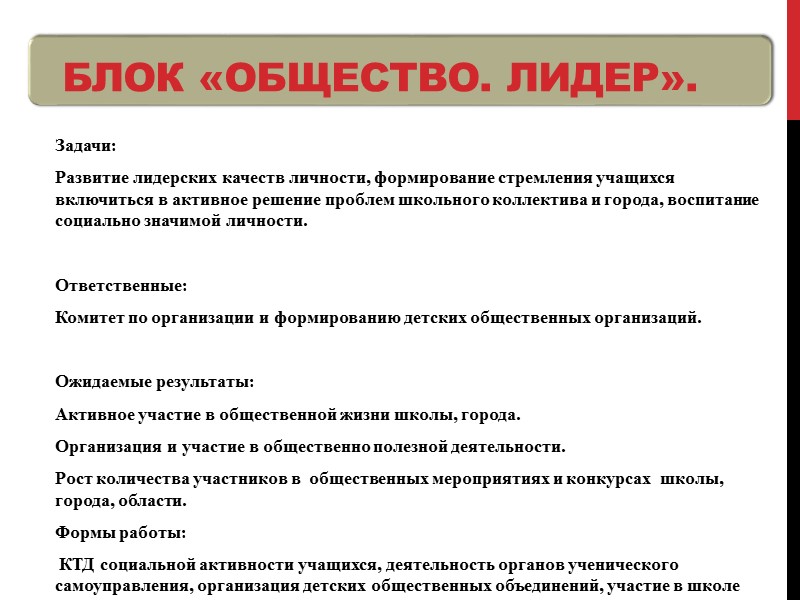 БЛОК «ОБЩЕСТВО. ЛИДЕР».

Задачи:

Развитие лидерских качеств личности, формирование стремления учащихся включиться в активное решение проблем школьного коллектива и города, воспитание социально значимой личности.

Ответственные:

Комитет по организации и формированию детских общественных организаций.

Ожидаемые результаты:

Активное участие в общественной жизни школы, города.

Организация и участие в общественно полезной деятельности.

Рост количества участников в общественных мероприятиях и конкурсах школы, города, области.

Формы работы:

КТД социальной активности учащихся, деятельность органов ученического самоуправления, организация детских общественных объединений, участие в школе